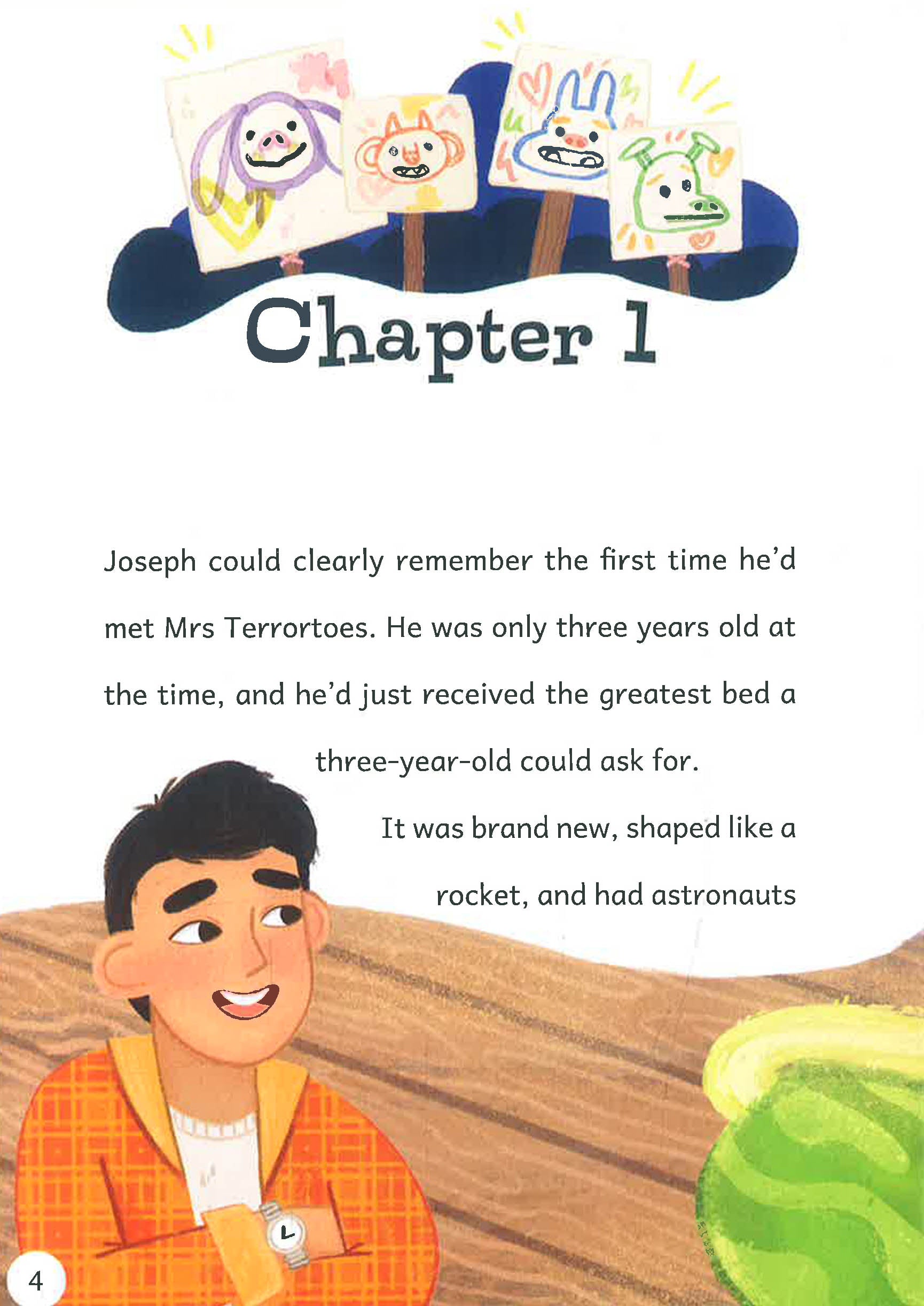 Chapter 1

Joseph could clearly remember the first time he'd met Mrs Terrortoes. He was only three years old at the time, and he'd just received the greatest bed a three-year-old could ask for.

It was brand new, shaped like a rocket, and had astronauts

4